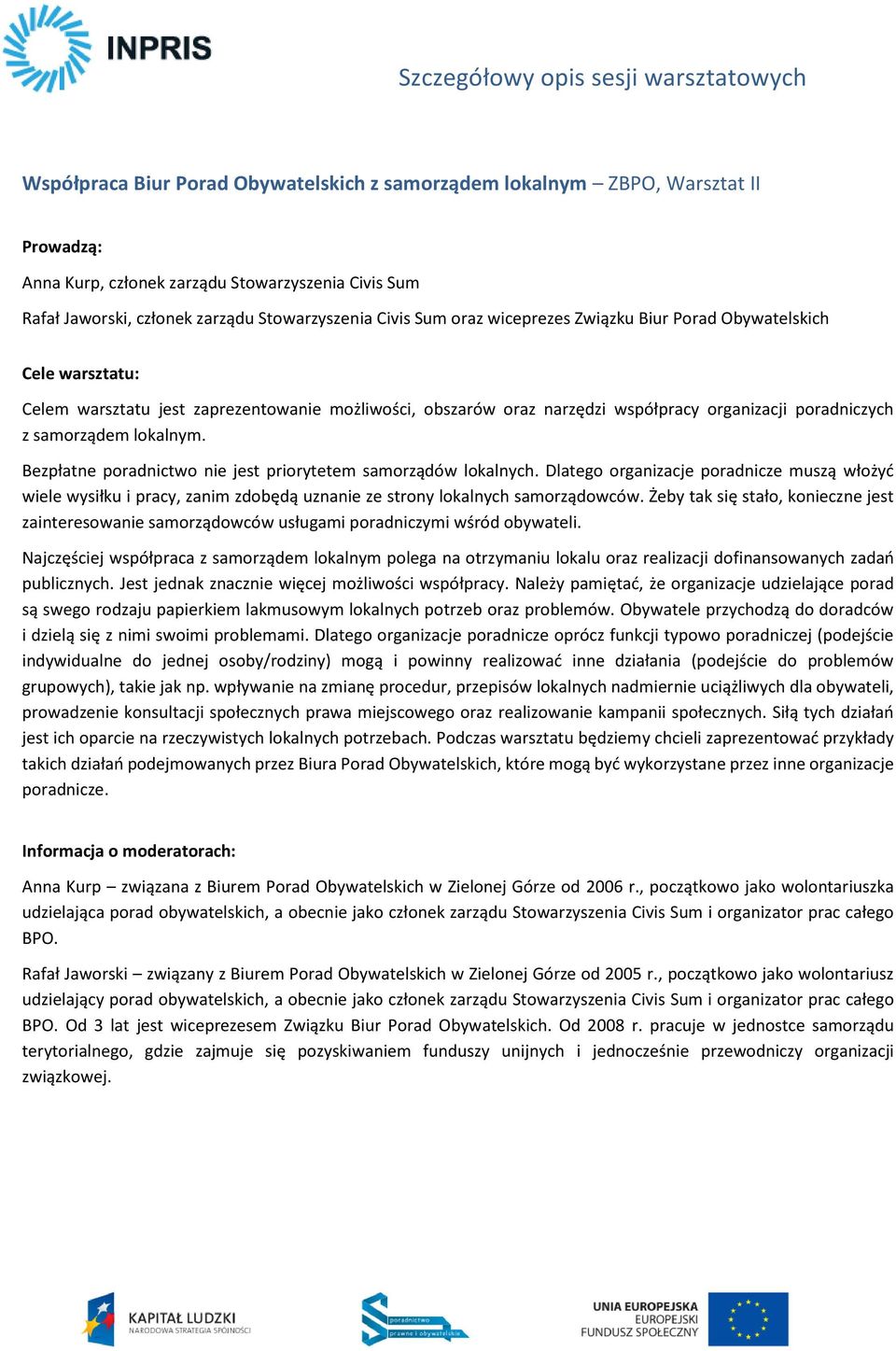 INPRIS

Szczegółowy opis sesji warsztatowych

Współpraca Biur Porad Obywatelskich z samorządem lokalnym – ZBPO, Warsztat II

Prowadzą:

Anna Kurp, członek zarządu Stowarzyszenia Civis Sum

Rafał Jaworski, członek zarządu Stowarzyszenia Civis Sum oraz wiceprezes Związku Biur Porad Obywatelskich

Cele warsztatu:

Celem warsztatu jest zaprezentowanie możliwości, obszarów oraz narzędzi współpracy organizacji poradniczych z samorządem lokalnym.

Bezpłatne poradnictwo nie jest priorytetem samorządów lokalnych. Dlatego organizacje poradnicze muszą włożyć wiele wysiłku i pracy, zanim zdobędą uznanie ze strony lokalnych samorządowców. Żeby tak się stało, konieczne jest zainteresowanie samorządowców usługami poradniczymi wśród obywateli.

Najczęściej współpraca z samorządem lokalnym polega na otrzymaniu lokalu oraz realizacji dofinansowanych zadań publicznych. Jest jednak znacznie więcej możliwości współpracy. Należy pamiętać, że organizacje udzielające porad są swego rodzaju papierkiem lakmusowym lokalnych potrzeb oraz problemów. Obywatele przychodzą do doradców i dzielą się z nimi swoimi problemami. Dlatego organizacje poradnicze oprócz funkcji typowo poradniczej (podejście indywidualne do jednej osoby/rodziny) mogą i powinny realizować inne działania (podejście do problemów grupowych), takie jak np. wpływanie na zmianę procedur, przepisów lokalnych nadmiernie uciążliwych dla obywateli, prowadzenie konsultacji społecznych prawa miejscowego oraz realizowanie kampanii społecznych. Siłą tych działań jest ich oparcie na rzeczywistych lokalnych potrzebach. Podczas warsztatu będziemy chcieli zaprezentować przykłady takich działań podejmowanych przez Biura Porad Obywatelskich, które mogą być wykorzystane przez inne organizacje poradnicze.

Informacja o moderatorach:

Anna Kurp – związana z Biurem Porad Obywatelskich w Zielonej Górze od 2006 r., początkowo jako wolontariuszka udzielająca porad obywatelskich, a obecnie jako członek zarządu Stowarzyszenia Civis Sum i organizator prac całego BPO.

Rafał Jaworski – związany z Biurem Porad Obywatelskich w Zielonej Górze od 2005 r., początkowo jako wolontariusz udzielający porad obywatelskich, a obecnie jako członek zarządu Stowarzyszenia Civis Sum i organizator prac całego BPO. Od 3 lat jest wiceprezesem Związku Biur Porad Obywatelskich. Od 2008 r. pracuje w jednostce samorządu terytorialnego, gdzie zajmuje się pozyskiwaniem funduszy unijnych i jednocześnie przewodniczy organizacji związkowej.

KAPITAŁ LUDZKI
NARODOWA STRATEGIA SPÓJNOŚCI

poradnictwo prawne i obywatelskie

UNIA EUROPEJSKA
EUROPEJSKI
FUNDUSZ SPOŁECZNY